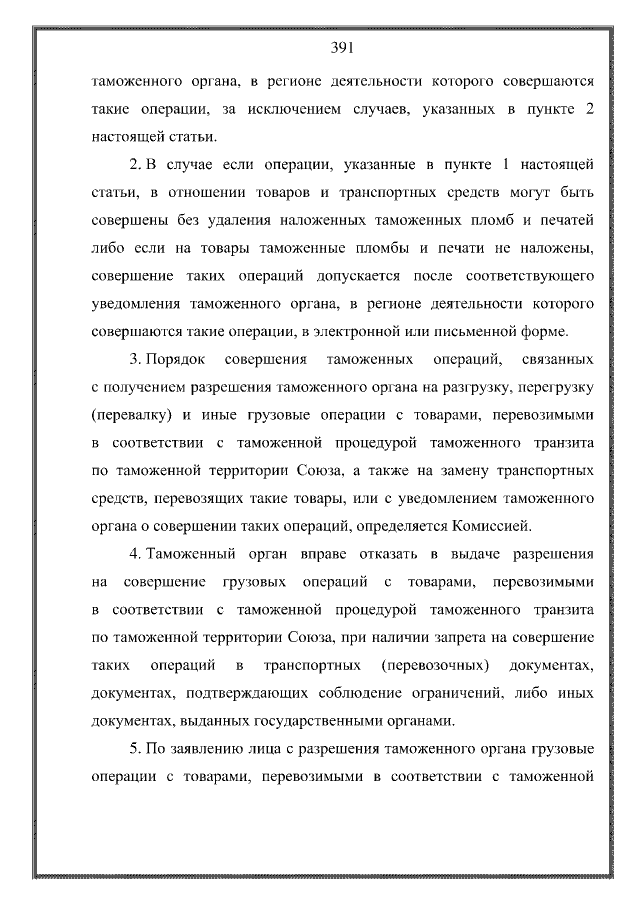 391

таможенного органа, в регионе деятельности которого совершаются такие операции, за исключением случаев, указанных в пункте 2 настоящей статьи.

2. В случае если операции, указанные в пункте 1 настоящей статьи, в отношении товаров и транспортных средств могут быть совершены без удаления наложенных таможенных пломб и печатей либо если на товары таможенные пломбы и печати не наложены, совершение таких операций допускается после соответствующего уведомления таможенного органа, в регионе деятельности которого совершаются такие операции, в электронной или письменной форме.

3. Порядок совершения таможенных операций, связанных с получением разрешения таможенного органа на разгрузку, перегрузку (перевалку) и иные грузовые операции с товарами, перевозимыми в соответствии с таможенной процедурой таможенного транзита по таможенной территории Союза, а также на замену транспортных средств, перевозящих такие товары, или с уведомлением таможенного органа о совершении таких операций, определяется Комиссией.

4. Таможенный орган вправе отказать в выдаче разрешения на совершение грузовых операций с товарами, перевозимыми в соответствии с таможенной процедурой таможенного транзита по таможенной территории Союза, при наличии запрета на совершение таких операций в транспортных (перевозочных) документах, документах, подтверждающих соблюдение ограничений, либо иных документах, выданных государственными органами.

5. По заявлению лица с разрешения таможенного органа грузовые операции с товарами, перевозимыми в соответствии с таможенной